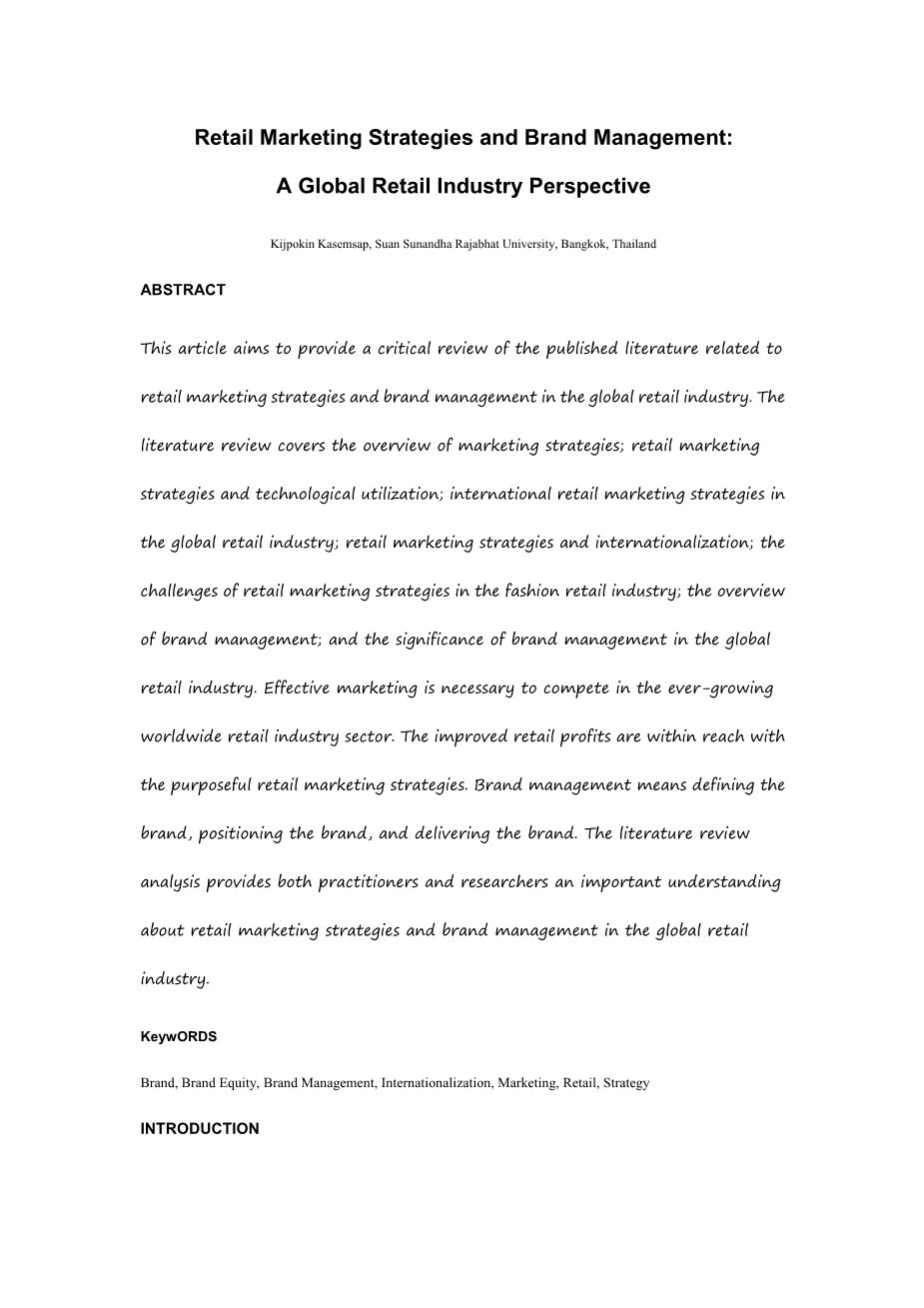 Retail Marketing Strategies and Brand Management:

A Global Retail Industry Perspective

Kijpokin Kasemsap, Suan Sunandha Rajabhat University, Bangkok, Thailand

ABSTRACT

This article aims to provide a critical review of the published literature related to retail marketing strategies and brand management in the global retail industry. The literature review covers the overview of marketing strategies; retail marketing strategies and technological utilization; international retail marketing strategies in the global retail industry; retail marketing strategies and internationalization; the challenges of retail marketing strategies in the fashion retail industry; the overview of brand management; and the significance of brand management in the global retail industry. Effective marketing is necessary to compete in the ever-growing worldwide retail industry sector. The improved retail profits are within reach with the purposeful retail marketing strategies. Brand management means defining the brand, positioning the brand, and delivering the brand. The literature review analysis provides both practitioners and researchers an important understanding about retail marketing strategies and brand management in the global retail industry.

KeywORDS

Brand, Brand Equity, Brand Management, Internationalization, Marketing, Retail, Strategy

INTRODUCTION